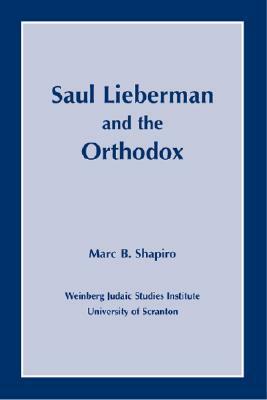 Saul Lieberman
and the
Orthodox

Marc B. Shapiro

Weinberg Judaic Studies Institute
University of Scranton